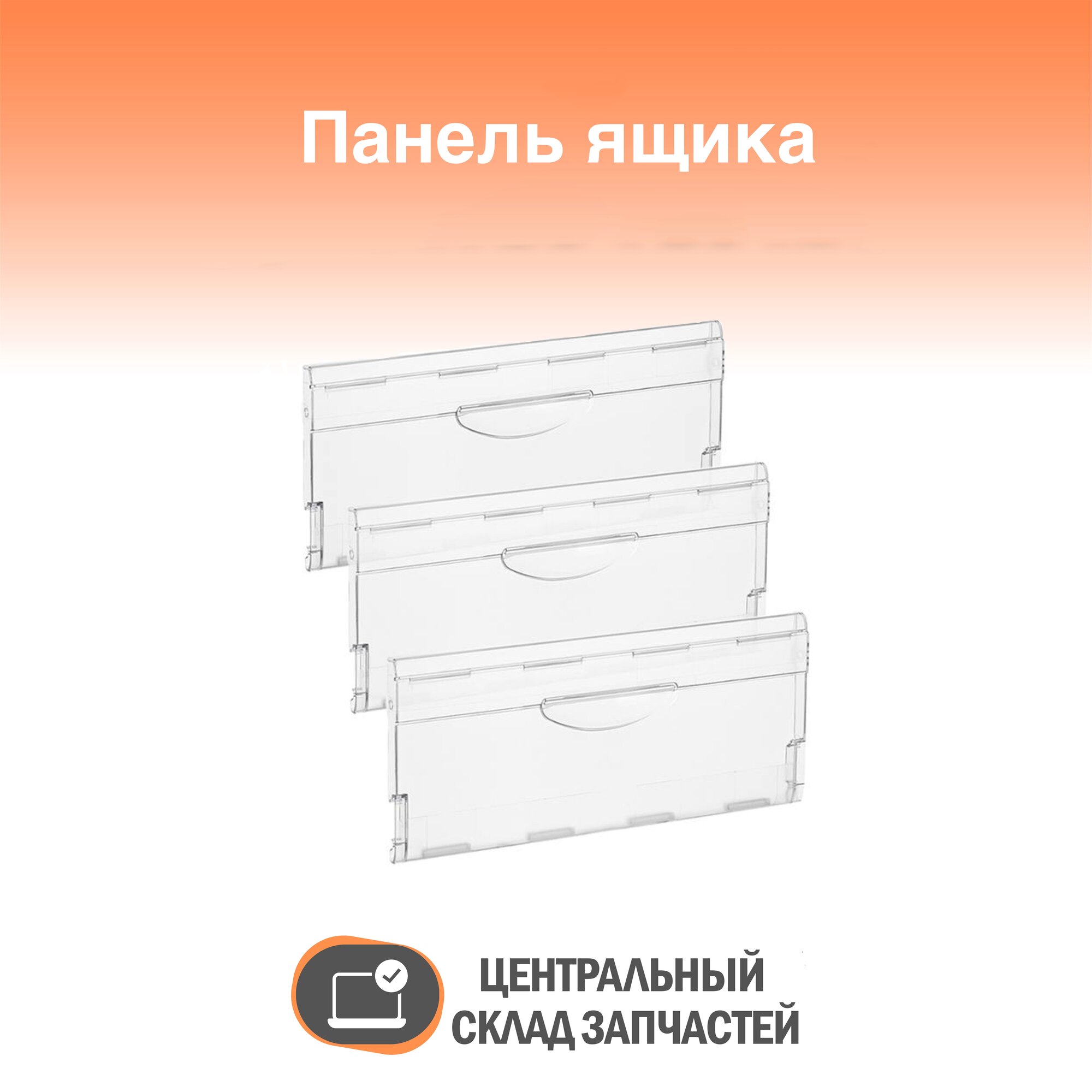 Панель ящика

ЦЕНТРАЛЬНЫЙ
СКЛАД ЗАПЧАСТЕЙ